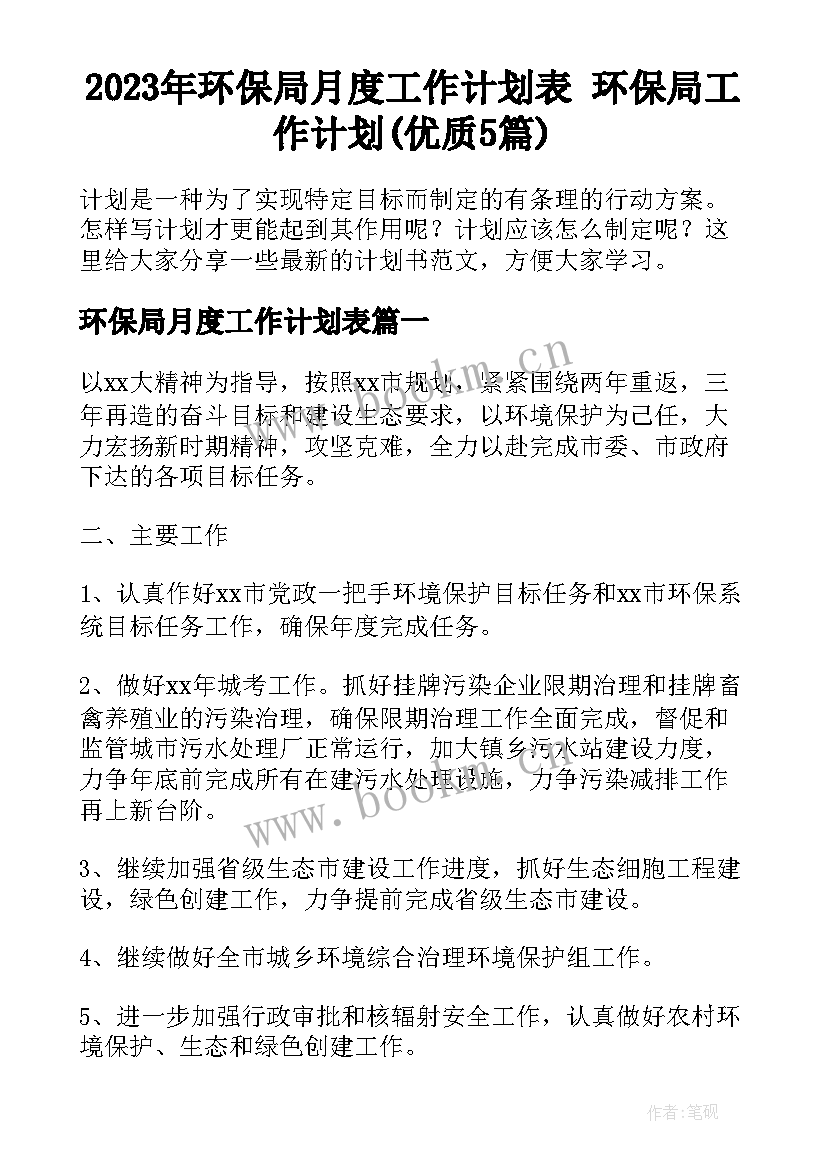 2023年环保局月度工作计划表 环保局工作计划(优质5篇)

计划是一种为了实现特定目标而制定的有条理的行动方案。怎样写计划才更能起到其作用呢？计划应该怎么制定呢？这里给大家分享一些最新的计划书范文，方便大家学习。

环保局月度工作计划表篇一

以xx大精神为指导，按照xx市规划，紧紧围绕两年重返，三年再造的奋斗目标和建设生态要求，以环境保护为己任，大力宏扬新时期精神，攻坚克难，全力以赴完成市委、市政府下达的各项目标任务。

二、主要工作

1、认真作好xx市党政一把手环境保护目标任务和xx市环保系统目标任务工作，确保年度完成任务。

2、做好xx年城考工作。抓好挂牌污染企业限期治理和挂牌畜禽养殖业的污染治理，确保限期治理工作全面完成，督促和监管城市污水处理厂正常运行，加大镇乡污水站建设力度，力争年底前完成所有在建污水处理设施，力争污染减排工作再上新台阶。

3、继续加强省级生态市建设工作进度，抓好生态细胞工程建设，绿色创建工作，力争提前完成省级生态市建设。

4、继续做好全市城乡环境综合治理环境保护组工作。

5、进一步加强行政审批和核辐射安全工作，认真做好农村环境保护、生态和绿色创建工作。

www.bookm.cn

www.bookm.cn

作者:笔砚